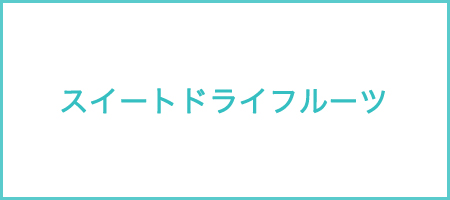 スイートドライフルーツ